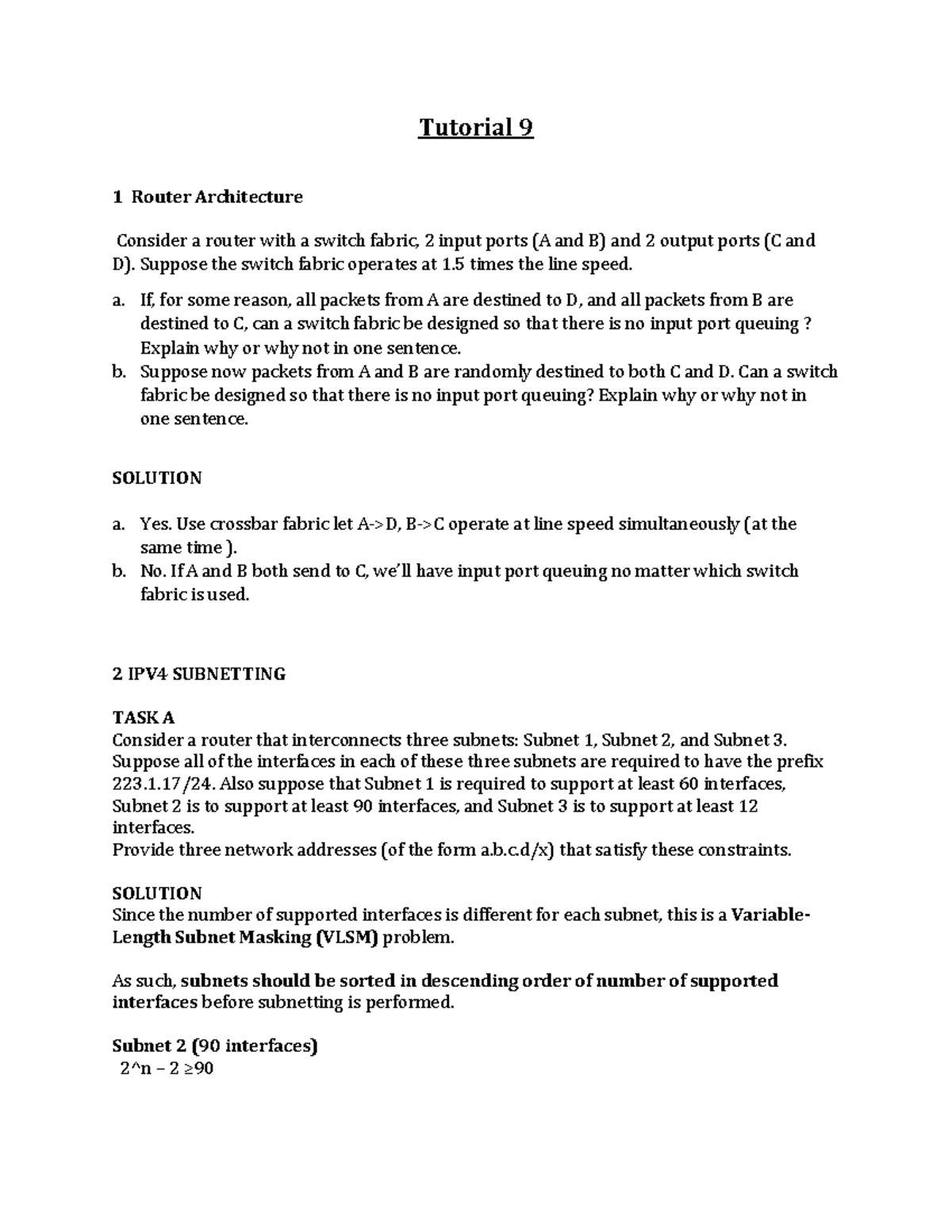 Tutorial 9

1 Router Architecture

Consider a router with a switch fabric, 2 input ports (A and B) and 2 output ports (C and D). Suppose the switch fabric operates at 1.5 times the line speed.

a. If, for some reason, all packets from A are destined to D, and all packets from B are destined to C, can a switch fabric be designed so that there is no input port queuing ? Explain why or why not in one sentence.
b. Suppose now packets from A and B are randomly destined to both C and D. Can a switch fabric be designed so that there is no input port queuing? Explain why or why not in one sentence.

SOLUTION

a. Yes. Use crossbar fabric let A->D, B->C operate at line speed simultaneously (at the same time ).
b. No. If A and B both send to C, we'll have input port queuing no matter which switch fabric is used.

2 IPV4 SUBNETTING

TASK A
Consider a router that interconnects three subnets: Subnet 1, Subnet 2, and Subnet 3. Suppose all of the interfaces in each of these three subnets are required to have the prefix 223.1.17/24. Also suppose that Subnet 1 is required to support at least 60 interfaces, Subnet 2 is to support at least 90 interfaces, and Subnet 3 is to support at least 12 interfaces.
Provide three network addresses (of the form a.b.c.d/x) that satisfy these constraints.

SOLUTION
Since the number of supported interfaces is different for each subnet, this is a Variable-Length Subnet Masking (VLSM) problem.

As such, subnets should be sorted in descending order of number of supported interfaces before subnetting is performed.

Subnet 2 (90 interfaces)
2^n – 2 ≥90